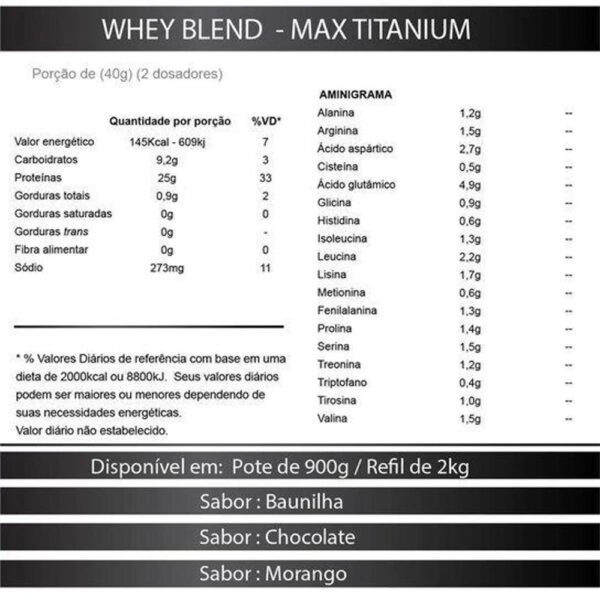 WHEY BLEND - MAX TITANIUM

Porção de (40g) (2 dosadores)

| | Quantidade por porção | %VD* |
|---|---|---|
| Valor energético | 145Kcal - 609kj | 7 |
| Carboidratos | 9,2g | 3 |
| Proteínas | 25g | 33 |
| Gorduras totais | 0,9g | 2 |
| Gorduras saturadas | 0g | 0 |
| Gorduras trans | 0g | - |
| Fibra alimentar | 0g | 0 |
| Sódio | 273mg | 11 |

* % Valores Diários de referência com base em uma dieta de 2000kcal ou 8800kJ. Seus valores diários podem ser maiores ou menores dependendo de suas necessidades energéticas.
Valor diário não estabelecido.

| AMINIGRAMA | | |
|---|---|---|
| Alanina | 1,2g | -- |
| Arginina | 1,5g | -- |
| Ácido aspártico | 2,7g | -- |
| Cisteína | 0,5g | -- |
| Ácido glutâmico | 4,9g | -- |
| Glicina | 0,9g | -- |
| Histidina | 0,6g | -- |
| Isoleucina | 1,3g | -- |
| Leucina | 2,2g | -- |
| Lisina | 1,7g | -- |
| Metionina | 0,6g | -- |
| Fenilalanina | 1,3g | -- |
| Prolina | 1,4g | -- |
| Serina | 1,5g | -- |
| Treonina | 1,2g | -- |
| Triptofano | 0,4g | -- |
| Tirosina | 1,0g | -- |
| Valina | 1,5g | -- |

Disponível em: Pote de 900g / Refil de 2kg

Sabor : Baunilha

Sabor : Chocolate

Sabor : Morango